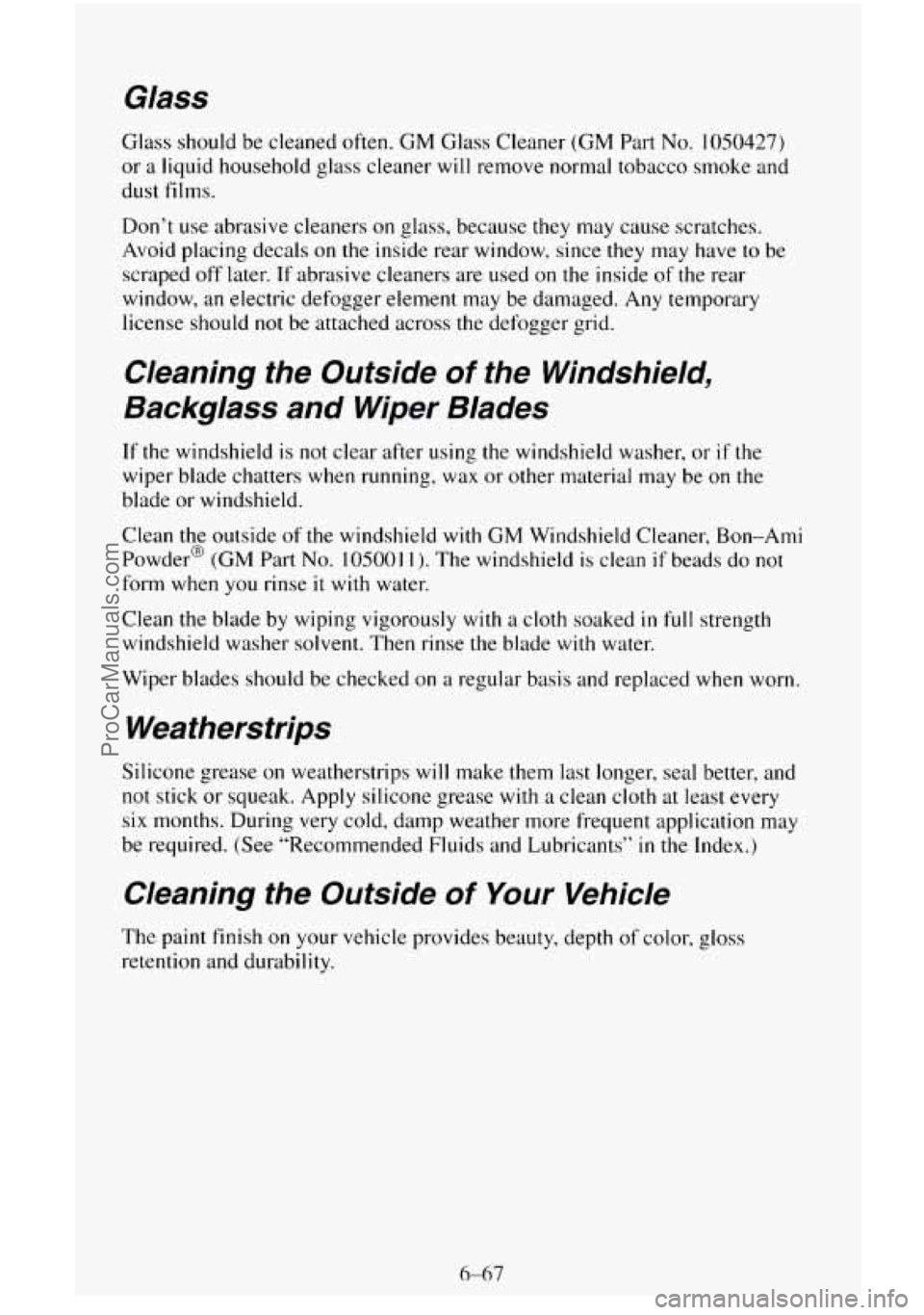 Glass

Glass should be cleaned often. GM Glass Cleaner (GM Part No. 1050427) or a liquid household glass cleaner will remove normal tobacco smoke and dust films.

Don't use abrasive cleaners on glass, because they may cause scratches. Avoid placing decals on the inside rear window, since they may have to be scraped off later. If abrasive cleaners are used on the inside of the rear window, an electric defogger element may be damaged. Any temporary license should not be attached across the defogger grid.

Cleaning the Outside of the Windshield, Backglass and Wiper Blades

If the windshield is not clear after using the windshield washer, or if the wiper blade chatters when running, wax or other material may be on the blade or windshield.

Clean the outside of the windshield with GM Windshield Cleaner, Bon–Ami Powder® (GM Part No. 1050011). The windshield is clean if beads do not form when you rinse it with water.

Clean the blade by wiping vigorously with a cloth soaked in full strength windshield washer solvent. Then rinse the blade with water.

Wiper blades should be checked on a regular basis and replaced when worn.

Weatherstrips

Silicone grease on weatherstrips will make them last longer, seal better, and not stick or squeak. Apply silicone grease with a clean cloth at least every six months. During very cold, damp weather more frequent application may be required. (See "Recommended Fluids and Lubricants" in the Index.)

Cleaning the Outside of Your Vehicle

The paint finish on your vehicle provides beauty, depth of color, gloss retention and durability.

6–67

ProCarManuals.com

carmanualsonline.info